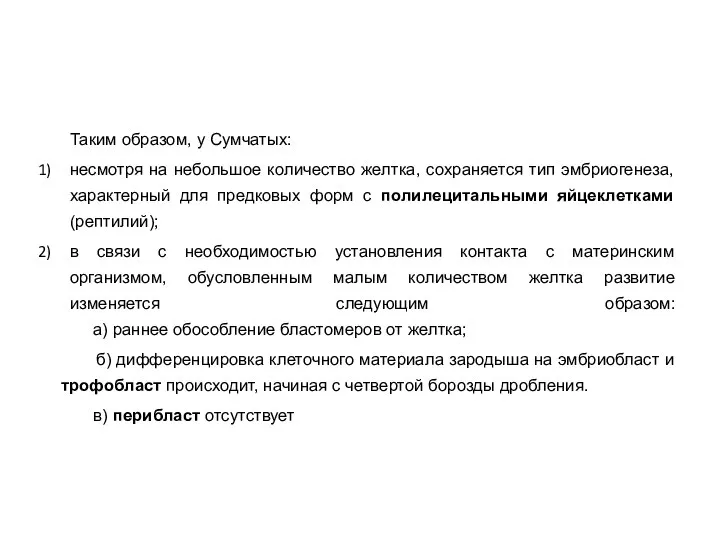 Таким образом, у Сумчатых:

1) несмотря на небольшое количество желтка, сохраняется тип эмбриогенеза, характерный для предковых форм с полилецитальными яйцеклетками (рептилий);

2) в связи с необходимостью установления контакта с материнским организмом, обусловленным малым количеством желтка развитие изменяется следующим образом:

а) раннее обособление бластомеров от желтка;

б) дифференцировка клеточного материала зародыша на эмбриобласт и трофобласт происходит, начиная с четвертой борозды дробления.

в) перибласт отсутствует